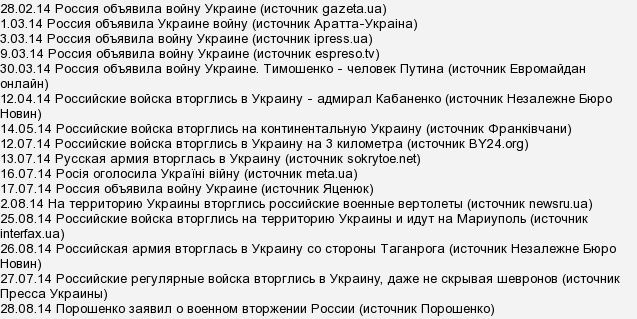 28.02.14 Россия объявила войну Украине (источник gazeta.ua)
1.03.14 Россия объявила Украине войну (источник Аратта-Україна)
3.03.14 Россия объявила войну Украине (источник ipress.ua)
9.03.14 Россия объявила войну Украине (источник espreso.tv)
30.03.14 Россия объявила войну Украине. Тимошенко - человек Путина (источник Евромайдан онлайн)
12.04.14 Российские войска вторглись в Украину - адмирал Кабаненко (источник Незалежне Бюро Новин)
14.05.14 Российские войска вторглись на континентальную Украину (источник Франківчани)
12.07.14 Российские войска вторглись в Украину на 3 километра (источник BY24.org)
13.07.14 Русская армия вторглась в Украину (источник sokrytoe.net)
16.07.14 Росія оголосила Україні війну (источник meta.ua)
17.07.14 Россия объявила войну Украине (источник Яценюк)
2.08.14 На территорию Украины вторглись российские военные вертолеты (источник newsru.ua)
25.08.14 Российские войска вторглись на территорию Украины и идут на Мариуполь (источник interfax.ua)
26.08.14 Российская армия вторглась в Украину со стороны Таганрога (источник Незалежне Бюро Новин)
27.07.14 Российские регулярные войска вторглись в Украину, даже не скрывая шевронов (источник Пресса Украины)
28.08.14 Порошенко заявил о военном вторжении России (источник Порошенко)